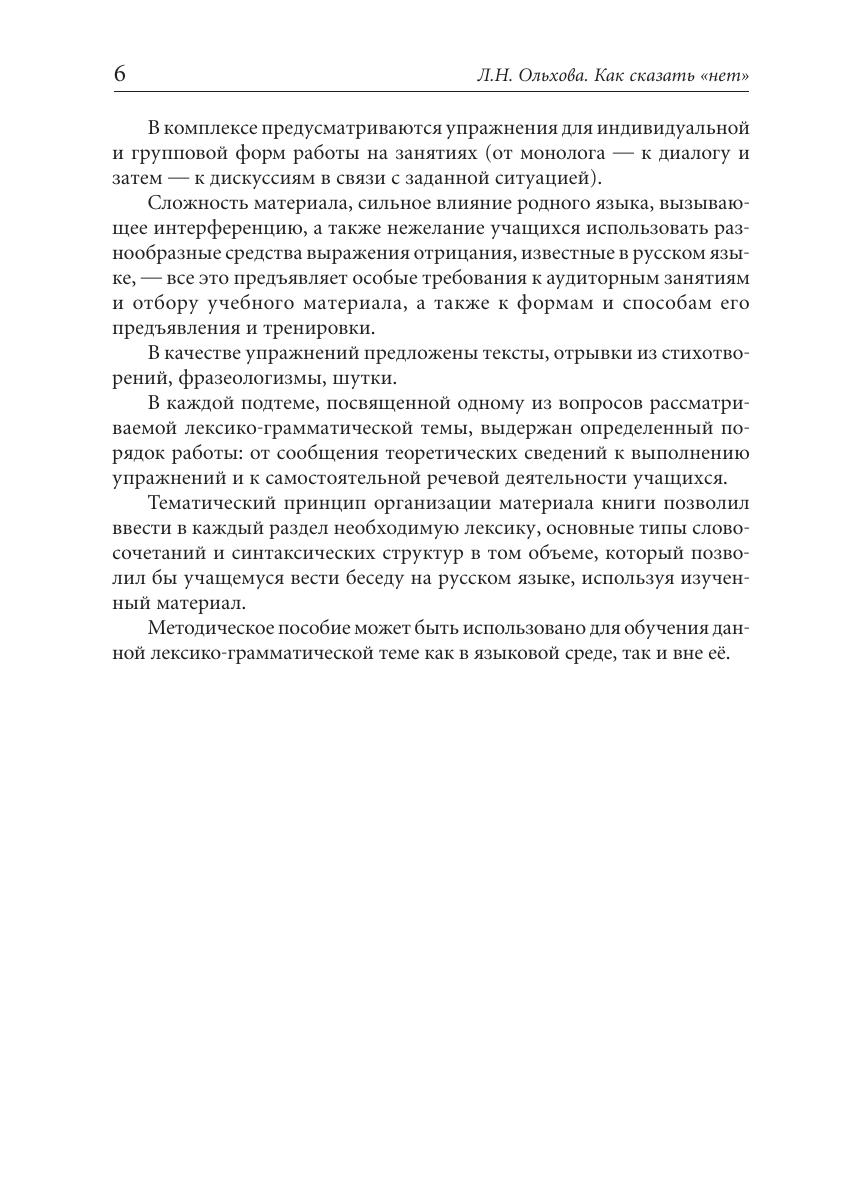 6 Л.Н. Ольхова. Как сказать «нет»

В комплексе предусматриваются упражнения для индивидуальной и групповой форм работы на занятиях (от монолога — к диалогу и затем — к дискуссиям в связи с заданной ситуацией).

Сложность материала, сильное влияние родного языка, вызывающее интерференцию, а также нежелание учащихся использовать разнообразные средства выражения отрицания, известные в русском языке, — все это предъявляет особые требования к аудиторным занятиям и отбору учебного материала, а также к формам и способам его предъявления и тренировки.

В качестве упражнений предложены тексты, отрывки из стихотворений, фразеологизмы, шутки.

В каждой подтеме, посвященной одному из вопросов рассматриваемой лексико-грамматической темы, выдержан определенный порядок работы: от сообщения теоретических сведений к выполнению упражнений и к самостоятельной речевой деятельности учащихся.

Тематический принцип организации материала книги позволил ввести в каждый раздел необходимую лексику, основные типы словосочетаний и синтаксических структур в том объеме, который позволил бы учащемуся вести беседу на русском языке, используя изученный материал.

Методическое пособие может быть использовано для обучения данной лексико-грамматической теме как в языковой среде, так и вне её.